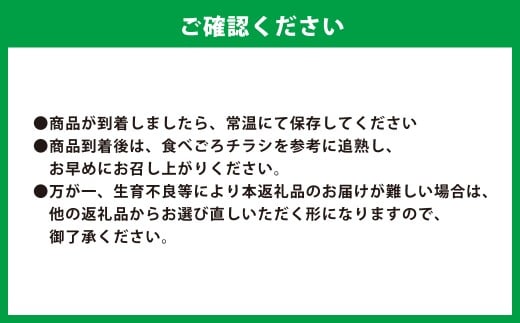 ご確認ください

●商品が到着しましたら、常温にて保存してください
●商品到着後は、食べごろチラシを参考に追熟し、お早めにお召し上がりください。
●万が一、生育不良等により本返礼品のお届けが難しい場合は、他の返礼品からお選び直しいただく形になりますので、御了承ください。